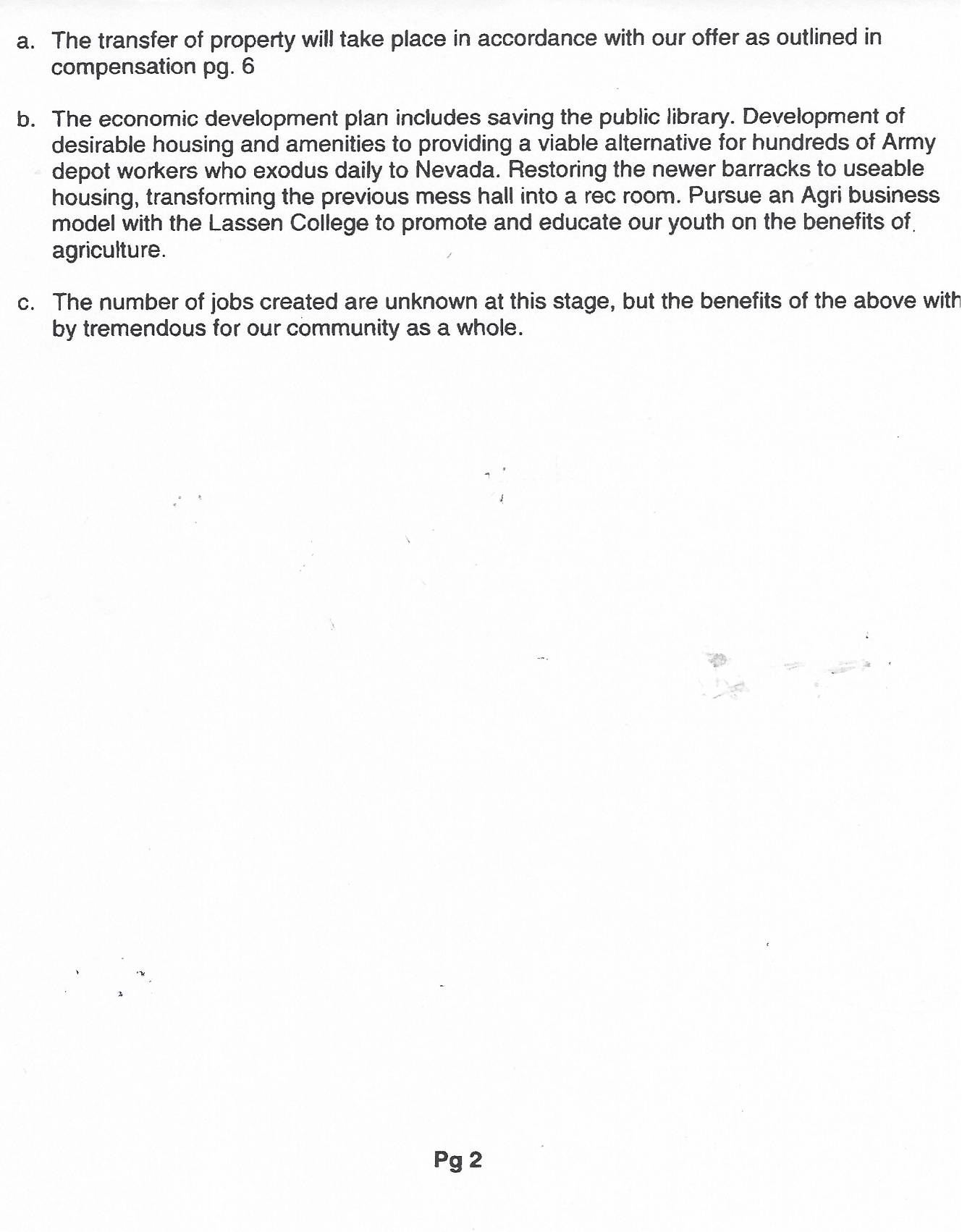 a. The transfer of property will take place in accordance with our offer as outlined in compensation pg. 6

b. The economic development plan includes saving the public library. Development of desirable housing and amenities to providing a viable alternative for hundreds of Army depot workers who exodus daily to Nevada. Restoring the newer barracks to useable housing, transforming the previous mess hall into a rec room. Pursue an Agri business model with the Lassen College to promote and educate our youth on the benefits of agriculture.

c. The number of jobs created are unknown at this stage, but the benefits of the above with by tremendous for our community as a whole.

Pg 2